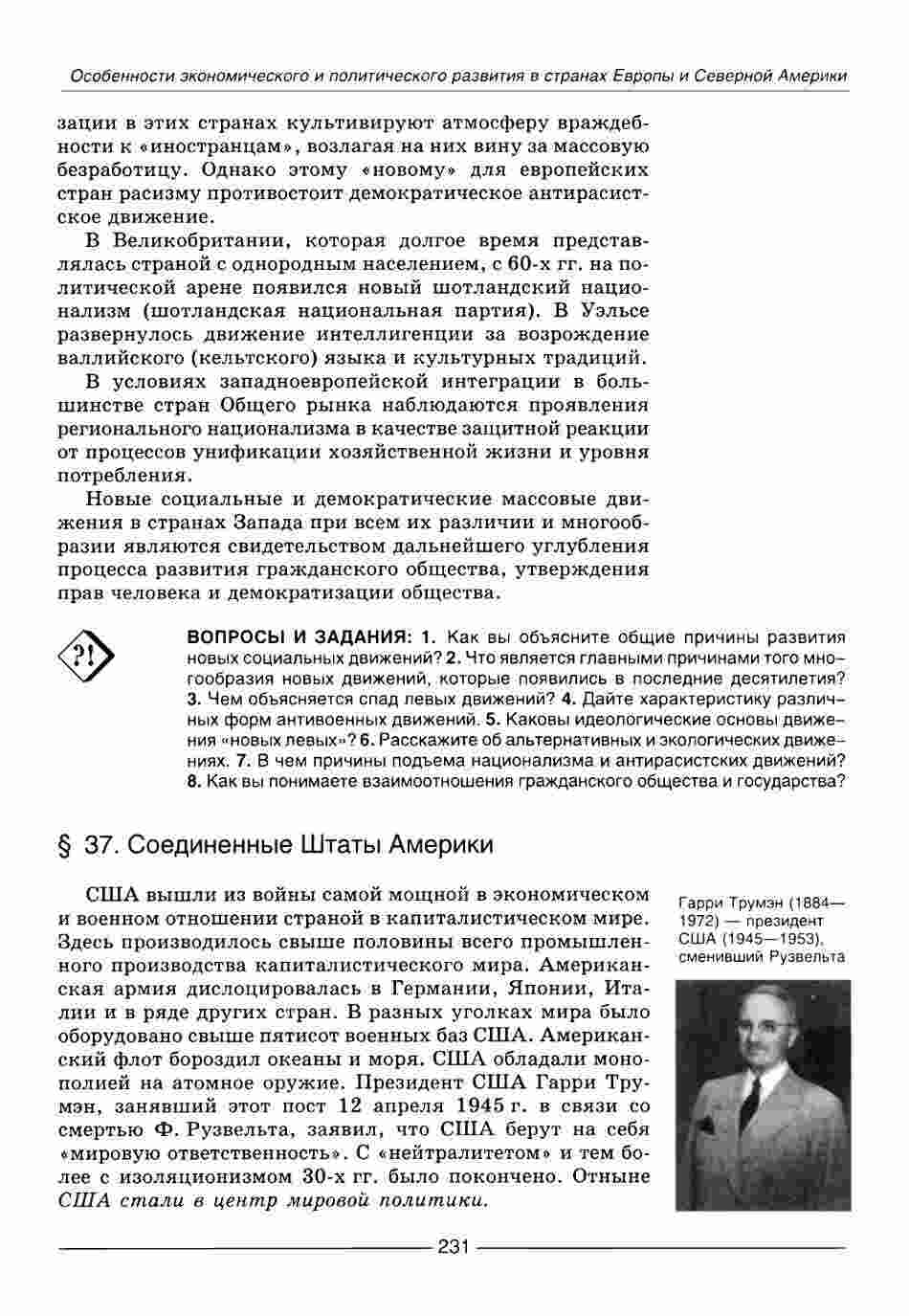 Особенности экономического и политического развития в странах Европы и Северной Америки

зации в этих странах культивируют атмосферу враждебности к «иностранцам», возлагая на них вину за массовую безработицу. Однако этому «новому» для европейских стран расизму противостоит демократическое антирасистское движение.

В Великобритании, которая долгое время представлялась страной с однородным населением, с 60-х гг. на политической арене появился новый шотландский национализм (шотландская национальная партия). В Уэльсе развернулось движение интеллигенции за возрождение валлийского (кельтского) языка и культурных традиций.

В условиях западноевропейской интеграции в большинстве стран Общего рынка наблюдаются проявления регионального национализма в качестве защитной реакции от процессов унификации хозяйственной жизни и уровня потребления.

Новые социальные и демократические массовые движения в странах Запада при всем их различии и многообразии являются свидетельством дальнейшего углубления процесса развития гражданского общества, утверждения прав человека и демократизации общества.

?!

ВОПРОСЫ И ЗАДАНИЯ: 1. Как вы объясните общие причины развития новых социальных движений? 2. Что является главными причинами того многообразия новых движений, которые появились в последние десятилетия? 3. Чем объясняется спад левых движений? 4. Дайте характеристику различных форм антивоенных движений. 5. Каковы идеологические основы движения «новых левых»? 6. Расскажите об альтернативных и экологических движениях. 7. В чем причины подъема национализма и антирасистских движений? 8. Как вы понимаете взаимоотношения гражданского общества и государства?

§ 37. Соединенные Штаты Америки

США вышли из войны самой мощной в экономическом и военном отношении страной в капиталистическом мире. Здесь производилось свыше половины всего промышленного производства капиталистического мира. Американская армия дислоцировалась в Германии, Японии, Италии и в ряде других стран. В разных уголках мира было оборудовано свыше пятисот военных баз США. Американский флот бороздил океаны и моря. США обладали монополией на атомное оружие. Президент США Гарри Трумэн, занявший этот пост 12 апреля 1945 г. в связи со смертью Ф. Рузвельта, заявил, что США берут на себя «мировую ответственность». С «нейтралитетом» и тем более с изоляционизмом 30-х гг. было покончено. Отныне США стали в центр мировой политики.

Гарри Трумэн (1884—1972) — президент США (1945—1953), сменивший Рузвельта

231